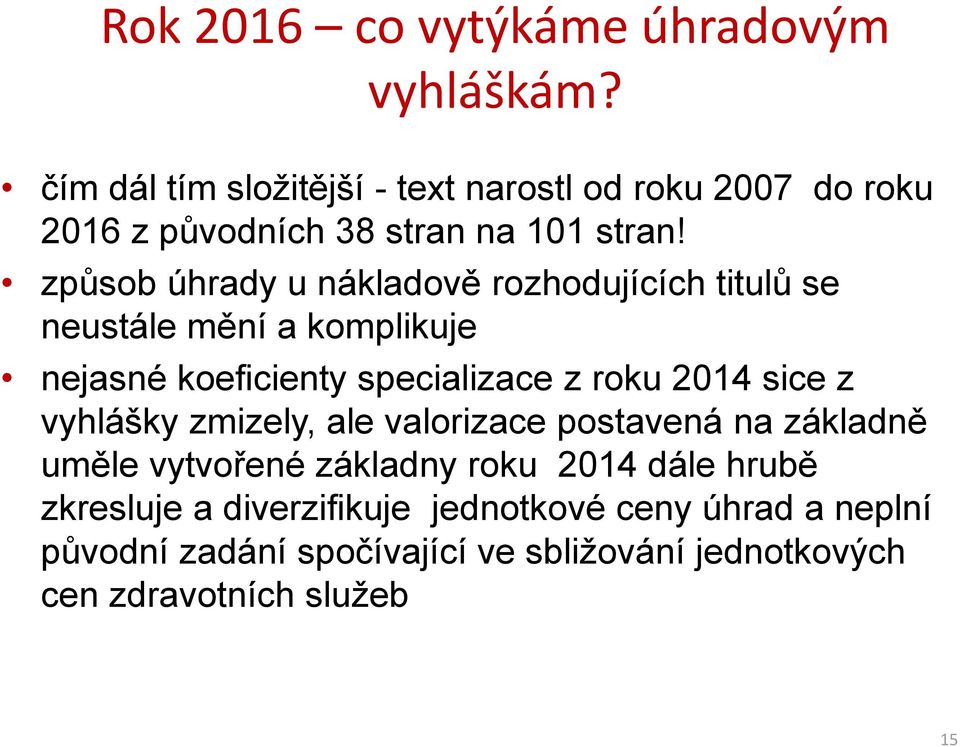 Rok 2016 – co vytýkáme úhradovým vyhláškám?

• čím dál tím složitější - text narostl od roku 2007 do roku 2016 z původních 38 stran na 101 stran!

• způsob úhrady u nákladově rozhodujících titulů se neustále mění a komplikuje

• nejasné koeficienty specializace z roku 2014 sice z vyhlášky zmizely, ale valorizace postavená na základně uměle vytvořené základny roku 2014 dále hrubě zkresluje a diverzifikuje jednotkové ceny úhrad a neplní původní zadání spočívající ve sbližování jednotkových cen zdravotních služeb

15